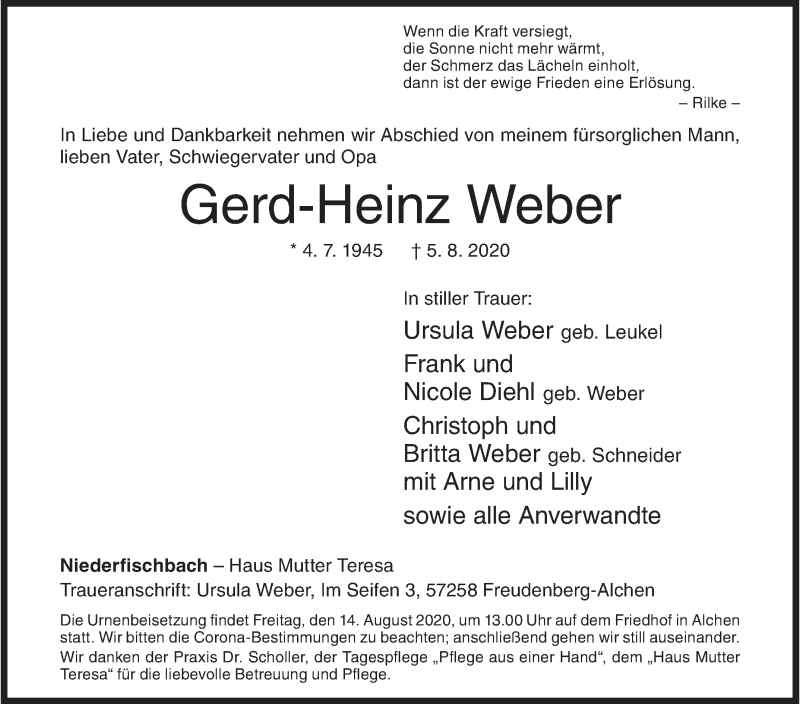 Wenn die Kraft versiegt,
die Sonne nicht mehr wärmt,
der Schmerz das Lächeln einholt,
dann ist der ewige Frieden eine Erlösung.
– Rilke –

In Liebe und Dankbarkeit nehmen wir Abschied von meinem fürsorglichen Mann, lieben Vater, Schwiegervater und Opa

Gerd-Heinz Weber

* 4. 7. 1945 † 5. 8. 2020

In stiller Trauer:

Ursula Weber geb. Leukel

Frank und
Nicole Diehl geb. Weber

Christoph und
Britta Weber geb. Schneider
mit Arne und Lilly

sowie alle Anverwandte

Niederfischbach – Haus Mutter Teresa

Traueranschrift: Ursula Weber, Im Seifen 3, 57258 Freudenberg-Alchen

Die Urnenbeisetzung findet Freitag, den 14. August 2020, um 13.00 Uhr auf dem Friedhof in Alchen statt. Wir bitten die Corona-Bestimmungen zu beachten; anschließend gehen wir still auseinander.
Wir danken der Praxis Dr. Scholler, der Tagespflege „Pflege aus einer Hand“, dem „Haus Mutter Teresa“ für die liebevolle Betreuung und Pflege.